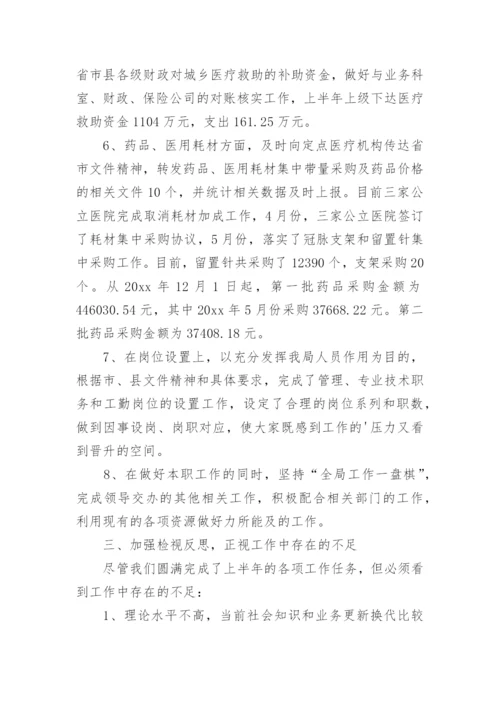 省市县各级财政对城乡医疗救助的补助资金，做好与业务科室、财政、保险公司的对账核实工作，上半年上级下达医疗救助资金 1104 万元，支出 161.25 万元。

6、药品、医用耗材方面，及时向定点医疗机构传达省市文件精神，转发药品、医用耗材集中带量采购及药品价格的相关文件 10 个，并统计相关数据及时上报。目前三家公立医院完成取消耗材加成工作，4 月份，三家公立医院签订了耗材集中采购协议，5 月份，落实了冠脉支架和留置针集中采购工作。目前，留置针共采购了 12390 个，支架采购 20 个。从 20xx 年 12 月 1 日起，第一批药品采购金额为 446030.54 元，其中 20xx 年 5 月份采购 37668.22 元。第二批药品采购金额为 37408.18 元。

7、在岗位设置上，以充分发挥我局人员作用为目的，根据市、县文件精神和具体要求，完成了管理、专业技术职务和工勤岗位的设置工作，设定了合理的岗位系列和职数，做到因事设岗、岗职对应，使大家既感到工作的'压力又看到晋升的空间。

8、在做好本职工作的同时，坚持“全局工作一盘棋”，完成领导交办的其他相关工作，积极配合相关部门的工作，利用现有的各项资源做好力所能及的工作。

三、加强检视反思，正视工作中存在的不足

尽管我们圆满完成了上半年的各项工作任务，但必须看到工作中存在的不足：

1、理论水平不高，当前社会知识和业务更新换代比较